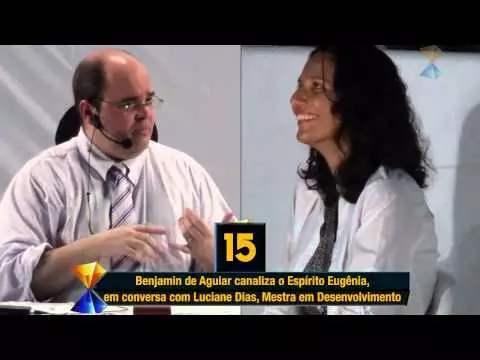 15

Benjamin de Aguiar canaliza o Espírito Eugênia, em conversa com Luciane Dias, Mestra em Desenvolvimento